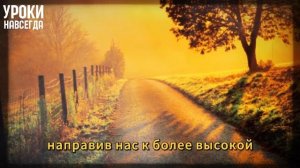 УРОКИ
НАВСЕГДА

направив нас к более высокой